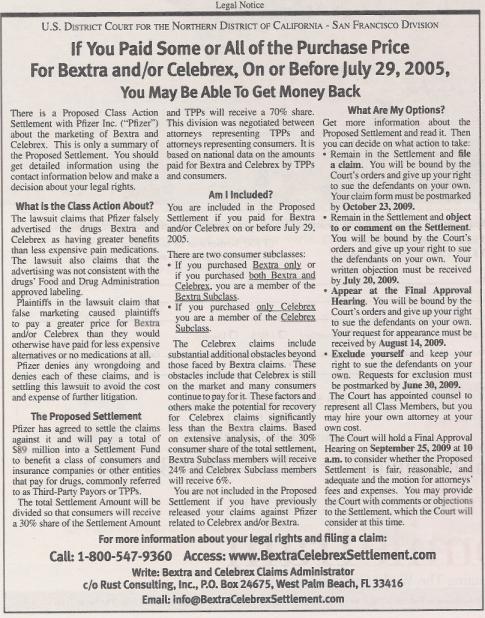 Legal Notice

U.S. District Court for the Northern District of California - San Francisco Division

If You Paid Some or All of the Purchase Price For Bextra and/or Celebrex, On or Before July 29, 2005, You May Be Able To Get Money Back

There is a Proposed Class Action Settlement with Pfizer Inc. ("Pfizer") about the marketing of Bextra and Celebrex. This is only a summary of the Proposed Settlement. You should get detailed information using the contact information below and make a decision about your legal rights.

What is the Class Action About?

The lawsuit claims that Pfizer falsely advertised the drugs Bextra and Celebrex as having greater benefits than less expensive pain medications. The lawsuit also claims that the advertising was not consistent with the drugs' Food and Drug Administration approved labeling.

Plaintiffs in the lawsuit claim that false marketing caused plaintiffs to pay a greater price for Bextra and/or Celebrex than they would otherwise have paid for less expensive alternatives or no medications at all.

Pfizer denies any wrongdoing and denies each of these claims, and is settling this lawsuit to avoid the cost and expense of further litigation.

The Proposed Settlement

Pfizer has agreed to settle the claims against it and will pay a total of $89 million into a Settlement Fund to benefit a class of consumers and insurance companies or other entities that pay for drugs, commonly referred to as Third-Party Payors or TPPs.

The total Settlement Amount will be divided so that consumers will receive a 30% share of the Settlement Amount and TPPs will receive a 70% share. This division was negotiated between attorneys representing TPPs and attorneys representing consumers. It is based on national data on the amounts paid for Bextra and Celebrex by TPPs and consumers.

Am I Included?

You are included in the Proposed Settlement if you paid for Bextra and/or Celebrex on or before July 29, 2005.

There are two consumer subclasses:
• If you purchased Bextra only or if you purchased both Bextra and Celebrex, you are a member of the Bextra Subclass.
• If you purchased only Celebrex you are a member of the Celebrex Subclass.

The Celebrex claims include substantial additional obstacles beyond those faced by Bextra claims. These obstacles include that Celebrex is still on the market and many consumers continue to pay for it. These factors and others make the potential for recovery for Celebrex claims significantly less than the Bextra claims. Based on extensive analysis, of the 30% consumer share of the total settlement, Bextra Subclass members will receive 24% and Celebrex Subclass members will receive 6%.

You are not included in the Proposed Settlement if you have previously released your claims against Pfizer related to Celebrex and/or Bextra.

What Are My Options?

Get more information about the Proposed Settlement and read it. Then you can decide on what action to take:
• Remain in the Settlement and file a claim. You will be bound by the Court's orders and give up your right to sue the defendants on your own. Your claim form must be postmarked by October 23, 2009.
• Remain in the Settlement and object to or comment on the Settlement. You will be bound by the Court's orders and give up your right to sue the defendants on your own. Your written objection must be received by July 20, 2009.
• Appear at the Final Approval Hearing. You will be bound by the Court's orders and give up your right to sue the defendants on your own. Your request for appearance must be received by August 14, 2009.
• Exclude yourself and keep your right to sue the defendants on your own. Requests for exclusion must be postmarked by June 30, 2009.

The Court has appointed counsel to represent all Class Members, but you may hire your own attorney at your own cost.

The Court will hold a Final Approval Hearing on September 25, 2009 at 10 a.m. to consider whether the Proposed Settlement is fair, reasonable, and adequate and the motion for attorneys' fees and expenses. You may provide the Court with comments or objections to the Settlement, which the Court will consider at this time.

For more information about your legal rights and filing a claim:
Call: 1-800-547-9360 Access: www.BextraCelebrexSettlement.com
Write: Bextra and Celebrex Claims Administrator
c/o Rust Consulting, Inc., P.O. Box 24675, West Palm Beach, FL 33416
Email: info@BextraCelebrexSettlement.com